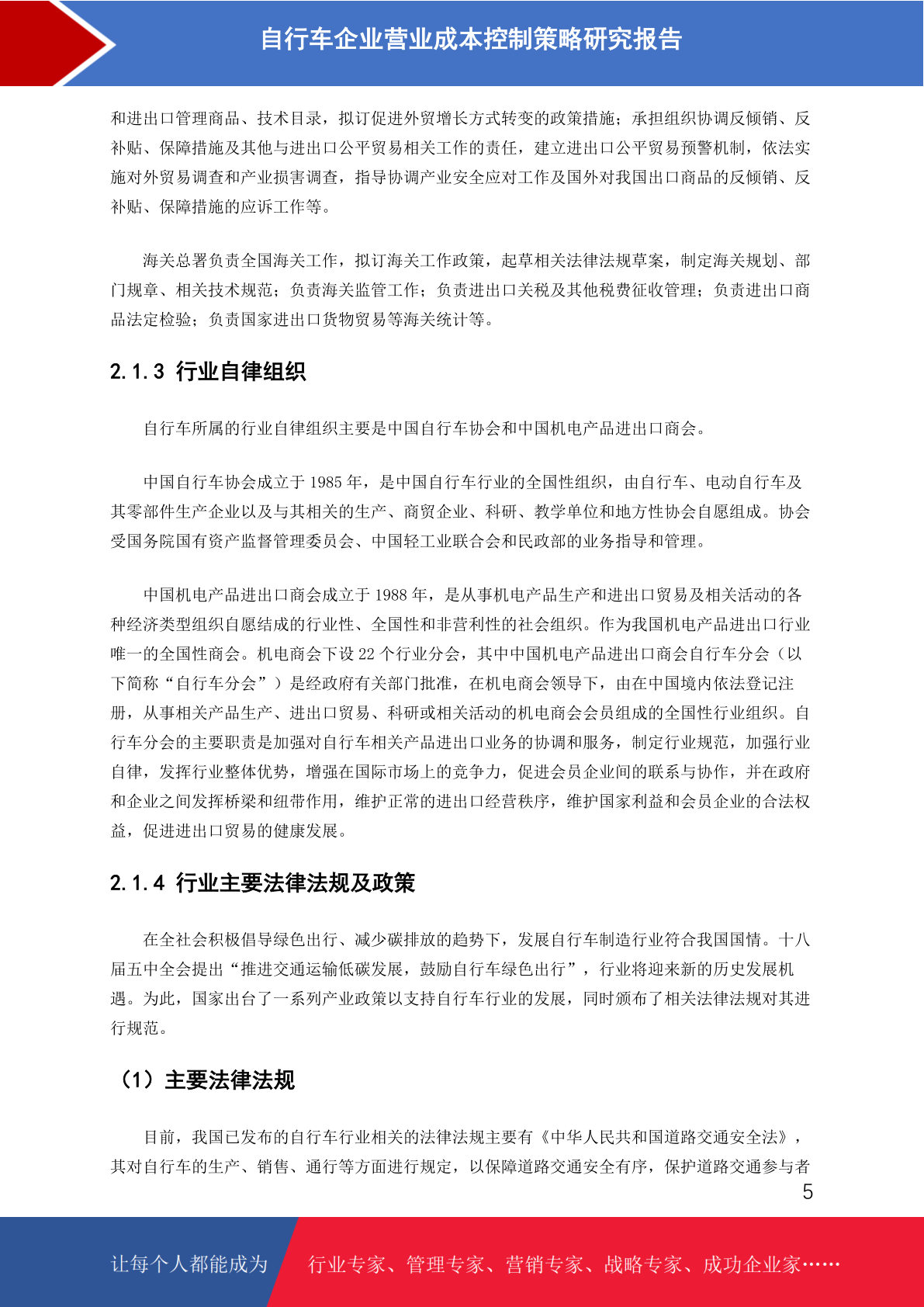 自行车企业营业成本控制策略研究报告

和进出口管理商品、技术目录，拟订促进外贸增长方式转变的政策措施；承担组织协调反倾销、反补贴、保障措施及其他与进出口公平贸易相关工作的责任，建立进出口公平贸易预警机制，依法实施对外贸易调查和产业损害调查，指导协调产业安全应对工作及国外对我国出口商品的反倾销、反补贴、保障措施的应诉工作等。

海关总署负责全国海关工作，拟订海关工作政策，起草相关法律法规草案，制定海关规划、部门规章、相关技术规范；负责海关监管工作；负责进出口关税及其他税费征收管理；负责进出口商品法定检验；负责国家进出口货物贸易等海关统计等。

2.1.3 行业自律组织

自行车所属的行业自律组织主要是中国自行车协会和中国机电产品进出口商会。

中国自行车协会成立于 1985 年，是中国自行车行业的全国性组织，由自行车、电动自行车及其零部件生产企业以及与其相关的生产、商贸企业、科研、教学单位和地方性协会自愿组成。协会受国务院国有资产监督管理委员会、中国轻工业联合会和民政部的业务指导和管理。

中国机电产品进出口商会成立于 1988 年，是从事机电产品生产和进出口贸易及相关活动的各种经济类型组织自愿结成的行业性、全国性和非营利性的社会组织。作为我国机电产品进出口行业唯一的全国性商会。机电商会下设 22 个行业分会，其中中国机电产品进出口商会自行车分会（以下简称“自行车分会”）是经政府有关部门批准，在机电商会领导下，由在中国境内依法登记注册，从事相关产品生产、进出口贸易、科研或相关活动的机电商会会员组成的全国性行业组织。自行车分会的主要职责是加强对自行车相关产品进出口业务的协调和服务，制定行业规范，加强行业自律，发挥行业整体优势，增强在国际市场上的竞争力，促进会员企业间的联系与协作，并在政府和企业之间发挥桥梁和纽带作用，维护正常的进出口经营秩序，维护国家利益和会员企业的合法权益，促进进出口贸易的健康发展。

2.1.4 行业主要法律法规及政策

在全社会积极倡导绿色出行、减少碳排放的趋势下，发展自行车制造行业符合我国国情。十八届五中全会提出“推进交通运输低碳发展，鼓励自行车绿色出行”，行业将迎来新的历史发展机遇。为此，国家出台了一系列产业政策以支持自行车行业的发展，同时颁布了相关法律法规对其进行规范。

（1）主要法律法规

目前，我国已发布的自行车行业相关的法律法规主要有《中华人民共和国道路交通安全法》，其对自行车的生产、销售、通行等方面进行规定，以保障道路交通安全有序，保护道路交通参与者

5

让每个人都能成为 行业专家、管理专家、营销专家、战略专家、成功企业家……